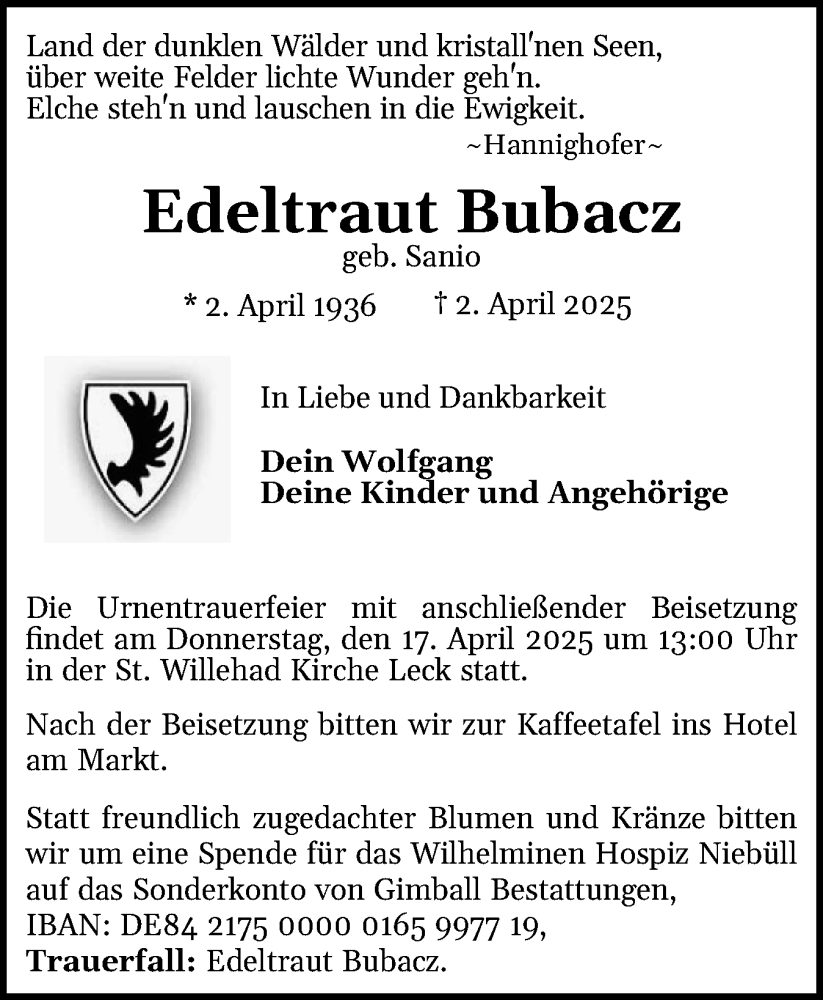 Land der dunklen Wälder und kristall'nen Seen,
über weite Felder lichte Wunder geh'n.
Elche steh'n und lauschen in die Ewigkeit.
~Hannighofer~

Edeltraut Bubacz
geb. Sanio
* 2. April 1936 † 2. April 2025

In Liebe und Dankbarkeit

Dein Wolfgang
Deine Kinder und Angehörige

Die Urnentrauerfeier mit anschließender Beisetzung findet am Donnerstag, den 17. April 2025 um 13:00 Uhr in der St. Willehad Kirche Leck statt.

Nach der Beisetzung bitten wir zur Kaffeetafel ins Hotel am Markt.

Statt freundlich zugedachter Blumen und Kränze bitten wir um eine Spende für das Wilhelminen Hospiz Niebüll auf das Sonderkonto von Gimball Bestattungen,
IBAN: DE84 2175 0000 0165 9977 19,
Trauerfall: Edeltraut Bubacz.